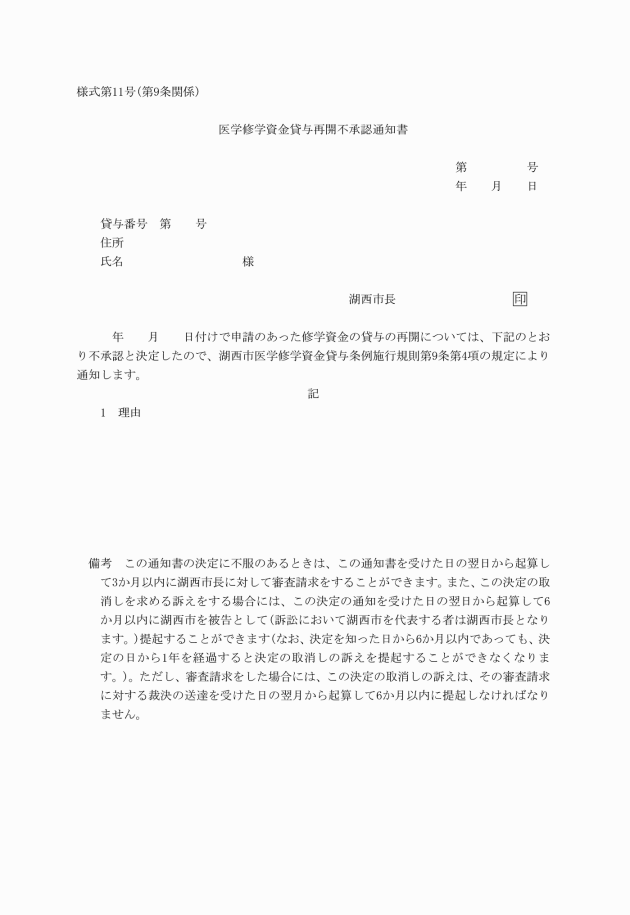 様式第11号(第9条関係)

医学修学資金貸与再開不承認通知書

第　　　号
年　月　日

貸与番号　第　　号
住所
氏名　　　　　　　様

湖西市長　　　　　印

年　　月　　日付けで申請のあった修学資金の貸与の再開については、下記のとおり不承認と決定したので、湖西市医学修学資金貸与条例施行規則第9条第4項の規定により通知します。

記

1　理由

備考　この通知書の決定に不服のあるときは、この通知書を受けた日の翌日から起算して3か月以内に湖西市長に対して審査請求をすることができます。また、この決定の取消しを求める訴えをする場合には、この決定の通知を受けた日の翌日から起算して6か月以内に湖西市を被告として(訴訟において湖西市を代表する者は湖西市長となります。)提起することができます(なお、決定を知った日から6か月以内であっても、決定の日から1年を経過すると決定の取消しの訴えを提起することができなくなります。)。ただし、審査請求をした場合には、この決定の取消しの訴えは、その審査請求に対する裁決の送達を受けた日の翌月から起算して6か月以内に提起しなければなりません。